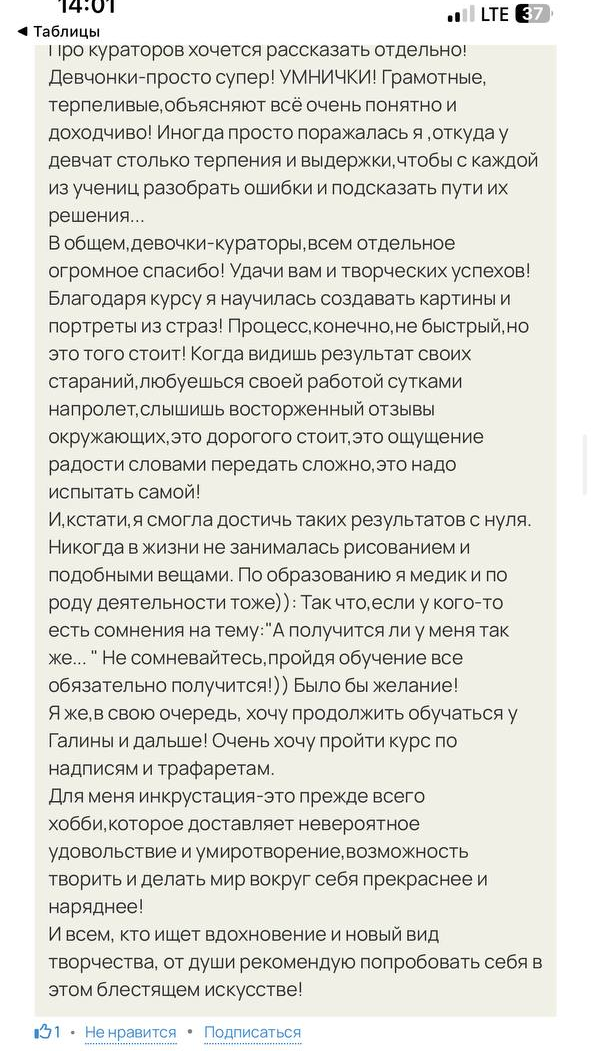 14:01
LTE 37
◀ Таблицы

Про кураторов хочется рассказать отдельно! Девчонки-просто супер! УМНИЧКИ! Грамотные, терпеливые,объясняют всё очень понятно и доходчиво! Иногда просто поражалась я ,откуда у девчат столько терпения и выдержки,чтобы с каждой из учениц разобрать ошибки и подсказать пути их решения...
В общем,девочки-кураторы,всем отдельное огромное спасибо! Удачи вам и творческих успехов!
Благодаря курсу я научилась создавать картины и портреты из страз! Процесс,конечно,не быстрый,но это того стоит! Когда видишь результат своих стараний,любуешься своей работой сутками напролет,слышишь восторженный отзывы окружающих,это дорогого стоит,это ощущение радости словами передать сложно,это надо испытать самой!
И,кстати,я смогла достичь таких результатов с нуля. Никогда в жизни не занималась рисованием и подобными вещами. По образованию я медик и по роду деятельности тоже)): Так что,если у кого-то есть сомнения на тему:"А получится ли у меня так же... " Не сомневайтесь,пройдя обучение все обязательно получится!)) Было бы желание!
Я же,в свою очередь, хочу продолжить обучаться у Галины и дальше! Очень хочу пройти курс по надписям и трафаретам.
Для меня инкрустация-это прежде всего хобби,которое доставляет невероятное удовольствие и умиротворение,возможность творить и делать мир вокруг себя прекраснее и наряднее!
И всем, кто ищет вдохновение и новый вид творчества, от души рекомендую попробовать себя в этом блестящем искусстве!

1 • Не нравится • Подписаться